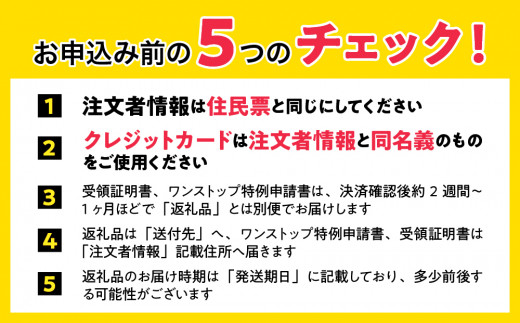 お申込み前の5つのチェック!

1 注文者情報は住民票と同じにしてください

2 クレジットカードは注文者情報と同名義のものをご使用ください

3 受領証明書、ワンストップ特例申請書は、決済確認後約 2 週間～1ヶ月ほどで「返礼品」とは別便でお届けします

4 返礼品は「送付先」へ、ワンストップ特例申請書、受領証明書は「注文者情報」記載住所へ届きます

5 返礼品のお届け時期は「発送期日」に記載しており、多少前後する可能性がございます